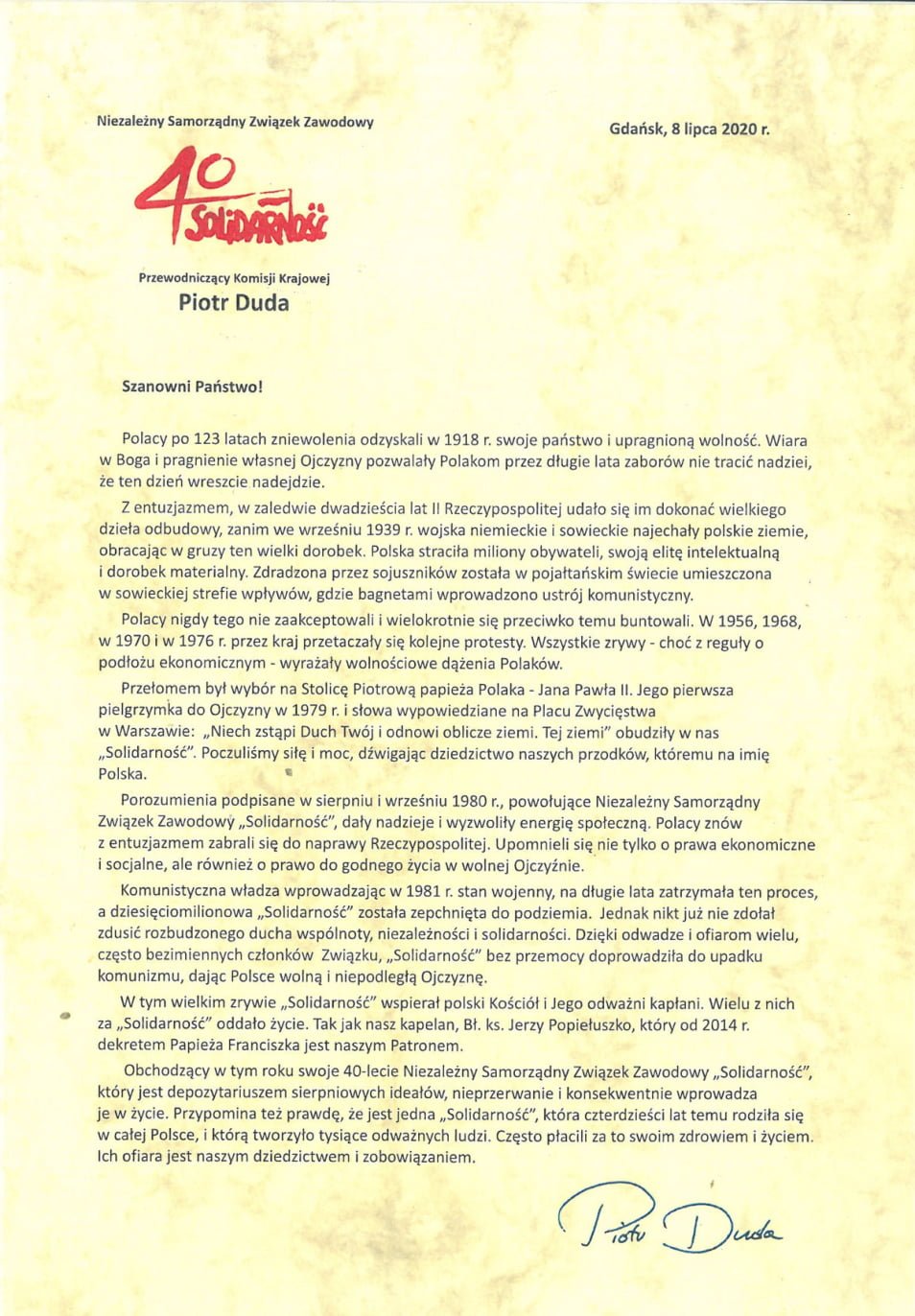 Niezależny Samorządny Związek Zawodowy

Gdańsk, 8 lipca 2020 r.

40 Solidarność

Przewodniczący Komisji Krajowej
Piotr Duda

Szanowni Państwo!

Polacy po 123 latach zniewolenia odzyskali w 1918 r. swoje państwo i upragnioną wolność. Wiara w Boga i pragnienie własnej Ojczyzny pozwalały Polakom przez długie lata zaborów nie tracić nadziei, że ten dzień wreszcie nadejdzie.

Z entuzjazmem, w zaledwie dwadzieścia lat II Rzeczypospolitej udało się im dokonać wielkiego dzieła odbudowy, zanim we wrześniu 1939 r. wojska niemieckie i sowieckie najechały polskie ziemie, obracając w gruzy ten wielki dorobek. Polska straciła miliony obywateli, swoją elitę intelektualną i dorobek materialny. Zdradzona przez sojuszników została w pojałtańskim świecie umieszczona w sowieckiej strefie wpływów, gdzie bagnetami wprowadzono ustrój komunistyczny.

Polacy nigdy tego nie zaakceptowali i wielokrotnie się przeciwko temu buntowali. W 1956, 1968, w 1970 i w 1976 r. przez kraj przetaczały się kolejne protesty. Wszystkie zrywy - choć z reguły o podłożu ekonomicznym - wyrażały wolnościowe dążenia Polaków.

Przełomem był wybór na Stolicę Piotrową papieża Polaka - Jana Pawła II. Jego pierwsza pielgrzymka do Ojczyzny w 1979 r. i słowa wypowiedziane na Placu Zwycięstwa w Warszawie: „Niech zstąpi Duch Twój i odnowi oblicze ziemi. Tej ziemi" obudziły w nas „Solidarność". Poczuliśmy siłę i moc, dźwigając dziedzictwo naszych przodków, któremu na imię Polska.

Porozumienia podpisane w sierpniu i wrześniu 1980 r., powołujące Niezależny Samorządny Związek Zawodowy „Solidarność", dały nadzieje i wyzwoliły energię społeczną. Polacy znów z entuzjazmem zabrali się do naprawy Rzeczypospolitej. Upomnieli się nie tylko o prawa ekonomiczne i socjalne, ale również o prawo do godnego życia w wolnej Ojczyźnie.

Komunistyczna władza wprowadzając w 1981 r. stan wojenny, na długie lata zatrzymała ten proces, a dziesięciomilionowa „Solidarność" została zepchnięta do podziemia. Jednak nikt już nie zdołał zdusić rozbudzonego ducha wspólnoty, niezależności i solidarności. Dzięki odwadze i ofiarom wielu, często bezimiennych członków Związku, „Solidarność" bez przemocy doprowadziła do upadku komunizmu, dając Polsce wolną i niepodległą Ojczyznę.

W tym wielkim zrywie „Solidarność" wspierał polski Kościół i Jego odważni kapłani. Wielu z nich za „Solidarność" oddało życie. Tak jak nasz kapelan, Bł. ks. Jerzy Popiełuszko, który od 2014 r. dekretem Papieża Franciszka jest naszym Patronem.

Obchodzący w tym roku swoje 40-lecie Niezależny Samorządny Związek Zawodowy „Solidarność", który jest depozytariuszem sierpniowych ideałów, nieprzerwanie i konsekwentnie wprowadza je w życie. Przypomina też prawdę, że jest jedna „Solidarność", która czterdzieści lat temu rodziła się w całej Polsce, i którą tworzyło tysiące odważnych ludzi. Często płacili za to swoim zdrowiem i życiem. Ich ofiara jest naszym dziedzictwem i zobowiązaniem.

Piotr Duda